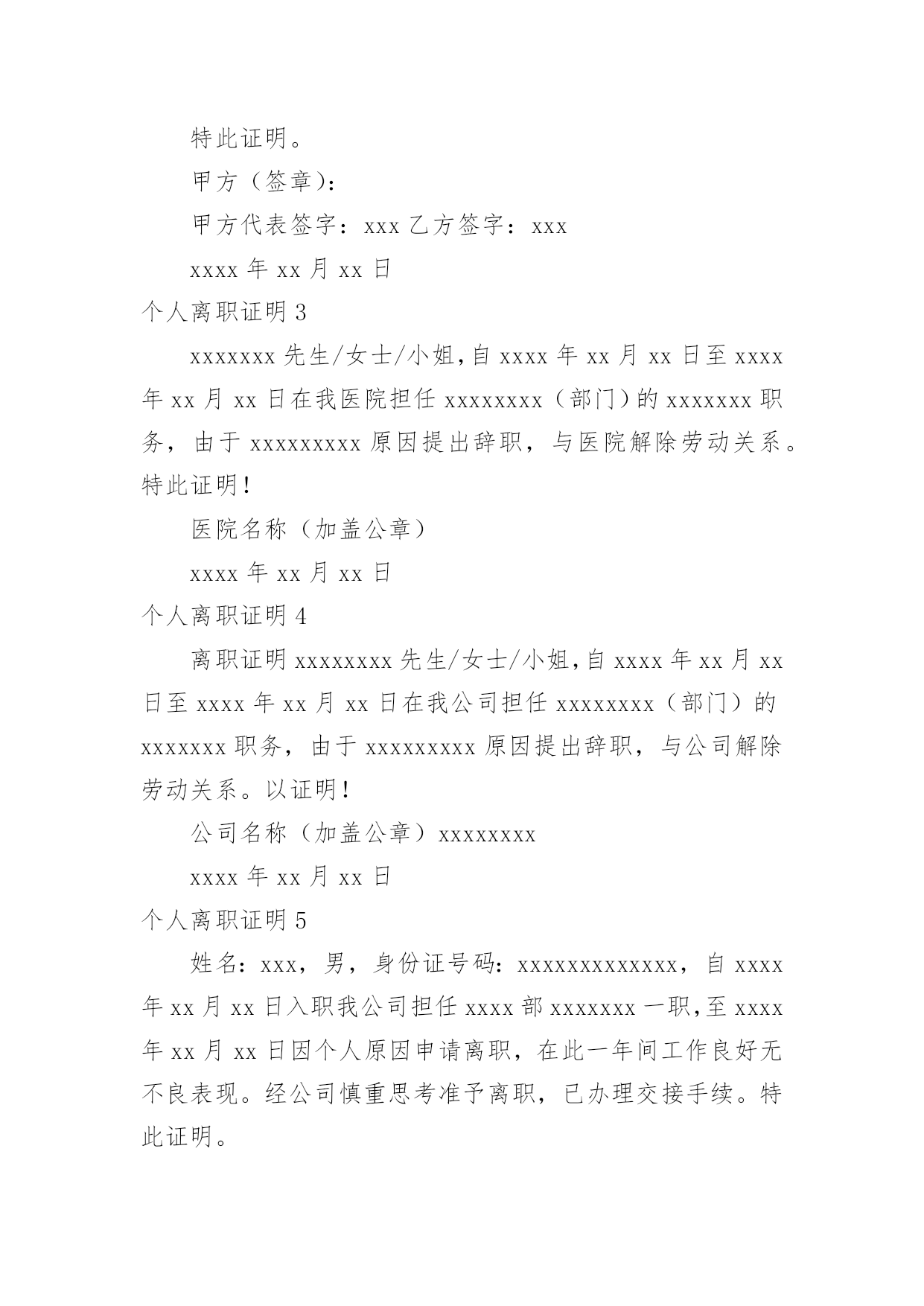 特此证明。

甲方（签章）：

甲方代表签字：xxx 乙方签字：xxx

xxxx 年 xx 月 xx 日

个人离职证明 3

xxxxxxx 先生/女士/小姐，自 xxxx 年 xx 月 xx 日至 xxxx 年 xx 月 xx 日在我医院担任 xxxxxxxx（部门）的 xxxxxxx 职务，由于 xxxxxxxxx 原因提出辞职，与医院解除劳动关系。特此证明！

医院名称（加盖公章）

xxxx 年 xx 月 xx 日

个人离职证明 4

离职证明 xxxxxxxx 先生/女士/小姐，自 xxxx 年 xx 月 xx 日至 xxxx 年 xx 月 xx 日在我公司担任 xxxxxxxx（部门）的 xxxxxxx 职务，由于 xxxxxxxxx 原因提出辞职，与公司解除劳动关系。以证明！

公司名称（加盖公章）xxxxxxxx

xxxx 年 xx 月 xx 日

个人离职证明 5

姓名：xxx，男，身份证号码：xxxxxxxxxxxxx，自 xxxx 年 xx 月 xx 日入职我公司担任 xxxx 部 xxxxxxx 一职，至 xxxx 年 xx 月 xx 日因个人原因申请离职，在此一年间工作良好无不良表现。经公司慎重思考准予离职，已办理交接手续。特此证明。